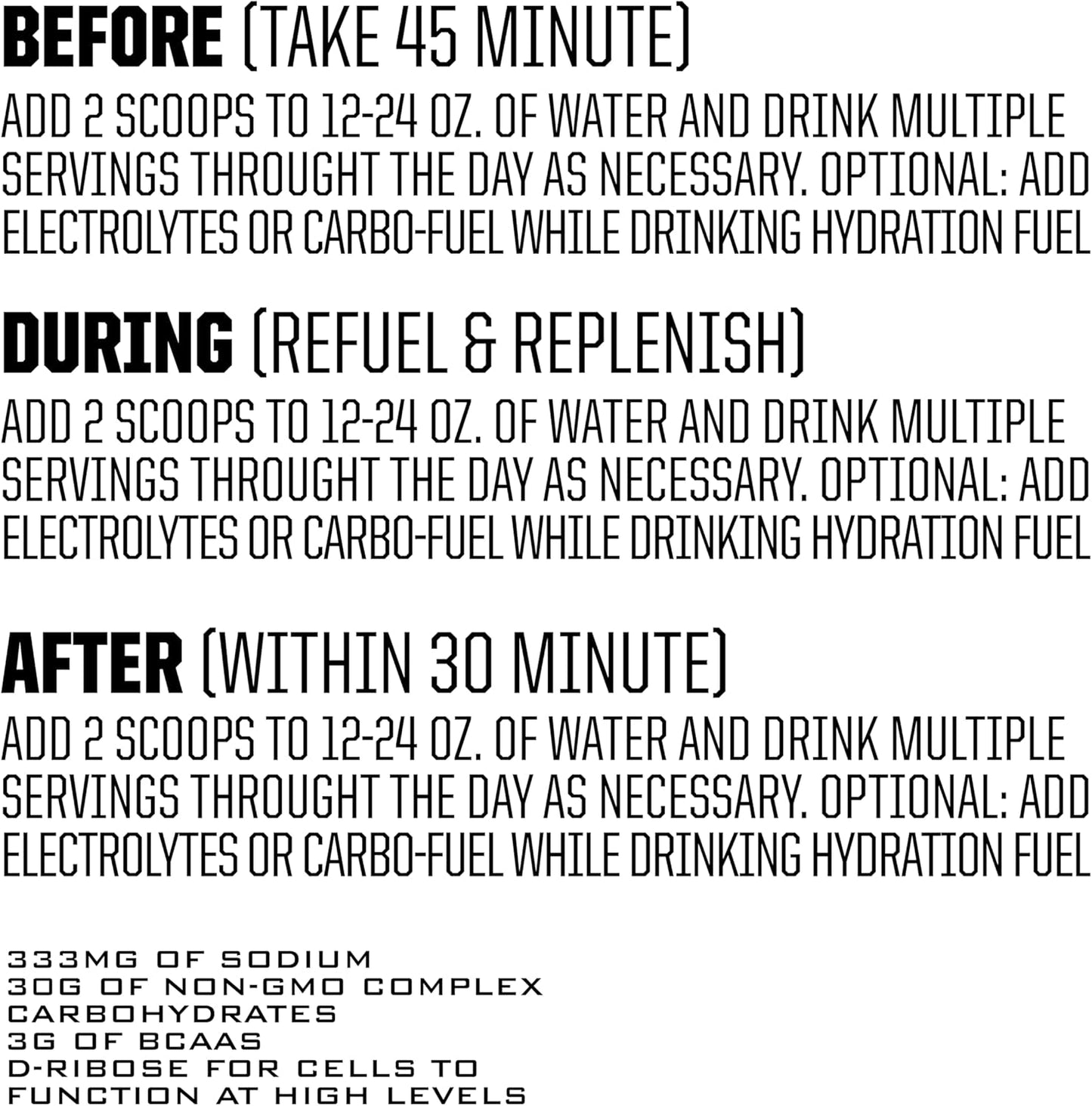 BEFORE (TAKE 45 MINUTE)

ADD 2 SCOOPS TO 12-24 OZ. OF WATER AND DRINK MULTIPLE SERVINGS THROUGHT THE DAY AS NECESSARY. OPTIONAL: ADD ELECTROLYTES OR CARBO-FUEL WHILE DRINKING HYDRATION FUEL

DURING (REFUEL & REPLENISH)

ADD 2 SCOOPS TO 12-24 OZ. OF WATER AND DRINK MULTIPLE SERVINGS THROUGHT THE DAY AS NECESSARY. OPTIONAL: ADD ELECTROLYTES OR CARBO-FUEL WHILE DRINKING HYDRATION FUEL

AFTER (WITHIN 30 MINUTE)

ADD 2 SCOOPS TO 12-24 OZ. OF WATER AND DRINK MULTIPLE SERVINGS THROUGHT THE DAY AS NECESSARY. OPTIONAL: ADD ELECTROLYTES OR CARBO-FUEL WHILE DRINKING HYDRATION FUEL

333MG OF SODIUM
30G OF NON-GMO COMPLEX CARBOHYDRATES
3G OF BCAAS
D-RIBOSE FOR CELLS TO FUNCTION AT HIGH LEVELS